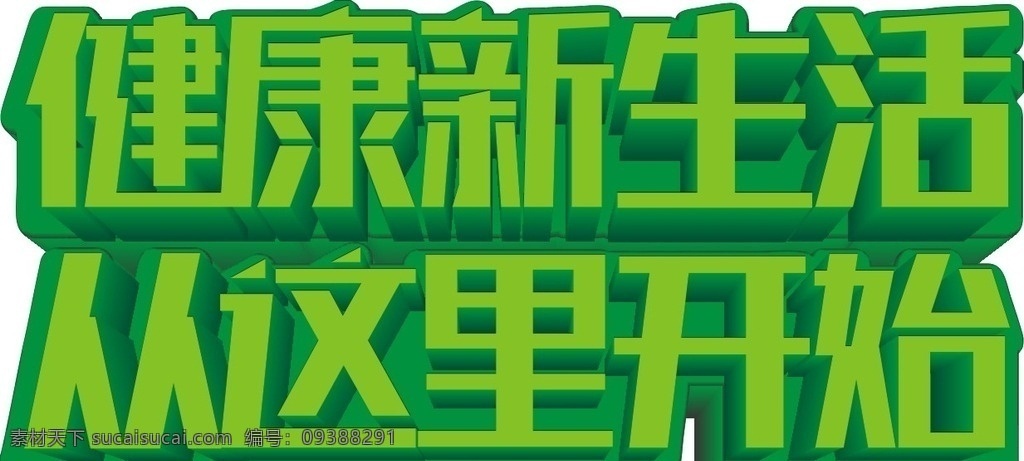 健康新生活
从这里开始

素材天下 sucaisucai.com 编号：09388291